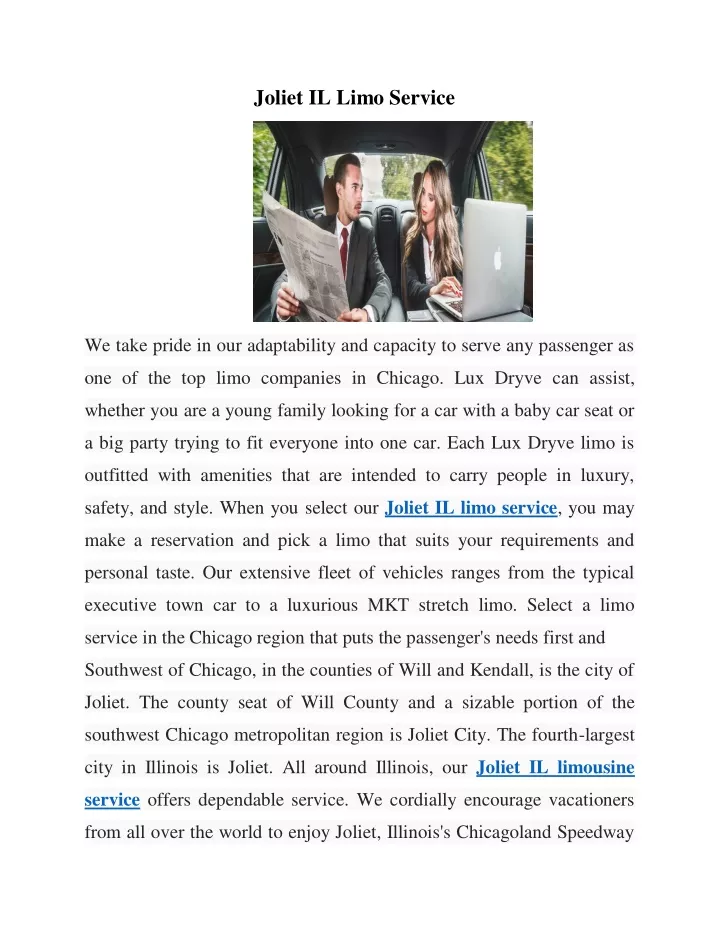 Joliet IL Limo Service

We take pride in our adaptability and capacity to serve any passenger as one of the top limo companies in Chicago. Lux Dryve can assist, whether you are a young family looking for a car with a baby car seat or a big party trying to fit everyone into one car. Each Lux Dryve limo is outfitted with amenities that are intended to carry people in luxury, safety, and style. When you select our Joliet IL limo service, you may make a reservation and pick a limo that suits your requirements and personal taste. Our extensive fleet of vehicles ranges from the typical executive town car to a luxurious MKT stretch limo. Select a limo service in the Chicago region that puts the passenger's needs first and

Southwest of Chicago, in the counties of Will and Kendall, is the city of Joliet. The county seat of Will County and a sizable portion of the southwest Chicago metropolitan region is Joliet City. The fourth-largest city in Illinois is Joliet. All around Illinois, our Joliet IL limousine service offers dependable service. We cordially encourage vacationers from all over the world to enjoy Joliet, Illinois's Chicagoland Speedway